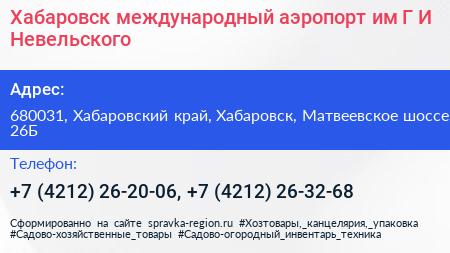 Хабаровск международный аэропорт им Г И Невельского

Адрес:

680031, Хабаровский край, Хабаровск, Матвеевское шоссе 26Б

Телефон:

+7 (4212) 26-20-06, +7 (4212) 26-32-68

Сформированно на сайте spravka-region.ru #Хозтовары,_канцелярия,_упаковка #Садово-хозяйственные_товары #Садово-огородный_инвентарь_техника